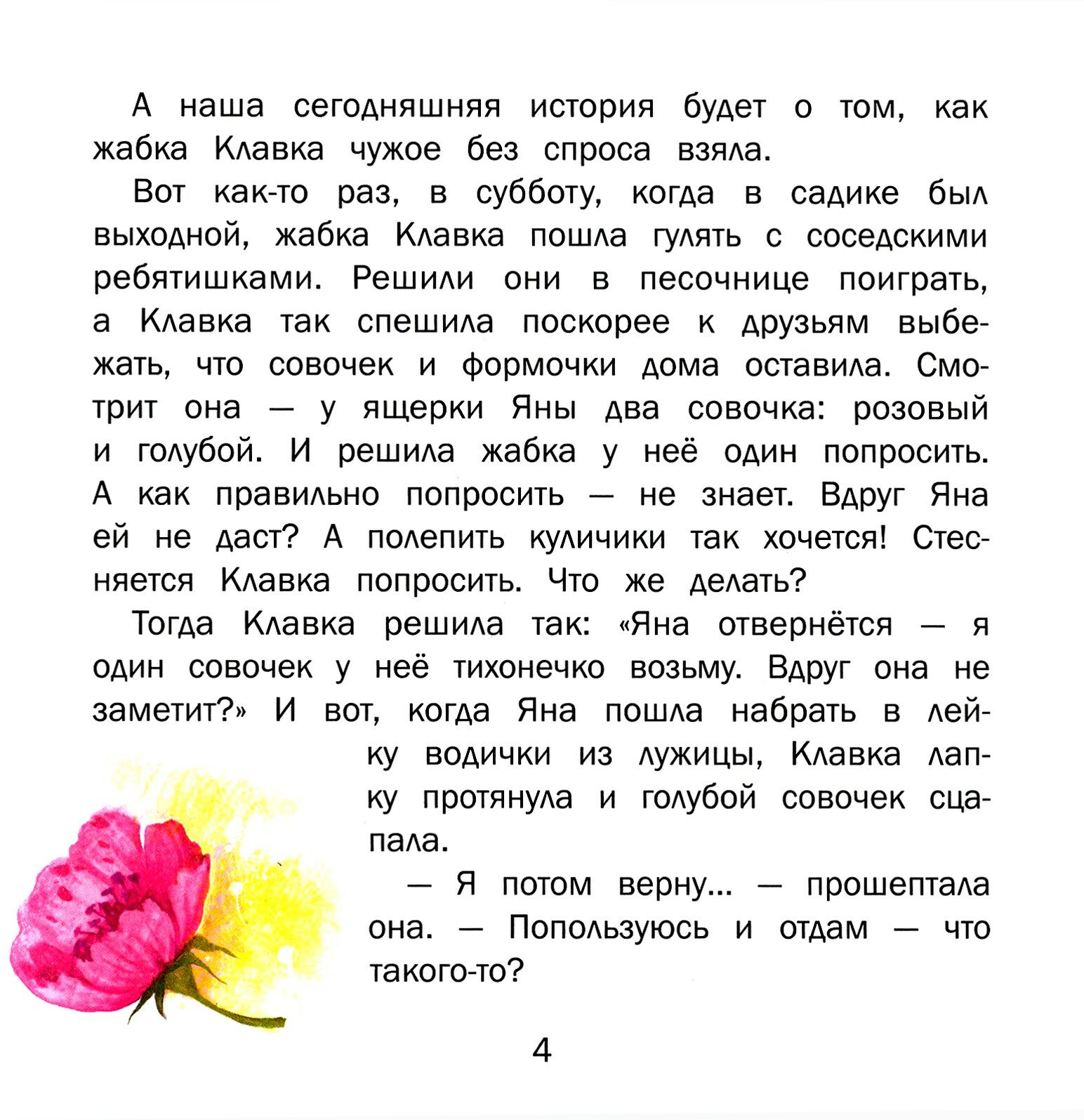 А наша сегодняшняя история будет о том, как жабка Клавка чужое без спроса взяла.

Вот как-то раз, в субботу, когда в садике был выходной, жабка Клавка пошла гулять с соседскими ребятишками. Решили они в песочнице поиграть, а Клавка так спешила поскорее к друзьям выбежать, что совочек и формочки дома оставила. Смотрит она — у ящерки Яны два совочка: розовый и голубой. И решила жабка у неё один попросить. А как правильно попросить — не знает. Вдруг Яна ей не даст? А полепить куличики так хочется! Стесняется Клавка попросить. Что же делать?

Тогда Клавка решила так: «Яна отвернётся — я один совочек у неё тихонечко возьму. Вдруг она не заметит?» И вот, когда Яна пошла набрать в лейку водички из лужицы, Клавка лапку протянула и голубой совочек сцапала.

— Я потом верну... — прошептала она. — Попользуюсь и отдам — что такого-то?

4